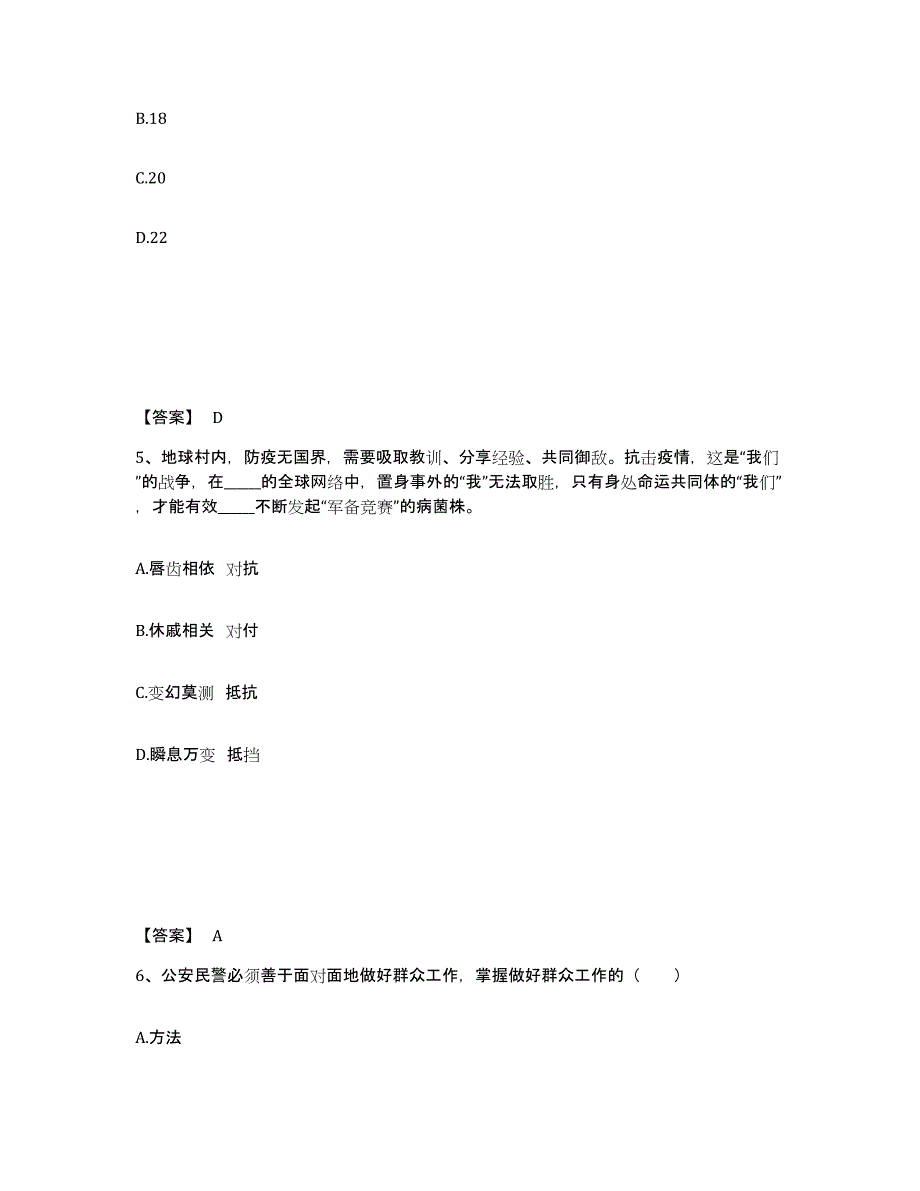 B.18

C.20

D.22

【答案】 D

5、地球村内，防疫无国界，需要吸取教训、分享经验、共同御敌。抗击疫情，这是“我们”的战争，在_____的全球网络中，置身事外的“我”无法取胜，只有身处命运共同体的“我们”，才能有效_____不断发起“军备竞赛”的病菌株。

A.唇齿相依 对抗

B.休戚相关 对付

C.变幻莫测 抵抗

D.瞬息万变 抵挡

【答案】 A

6、公安民警必须善于面对面地做好群众工作，掌握做好群众工作的（　　）

A.方法